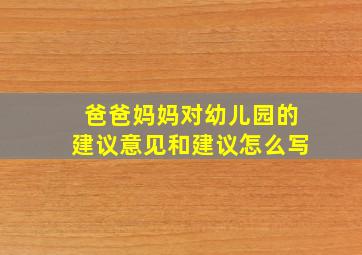 爸爸妈妈对幼儿园的
建议意见和建议怎么写